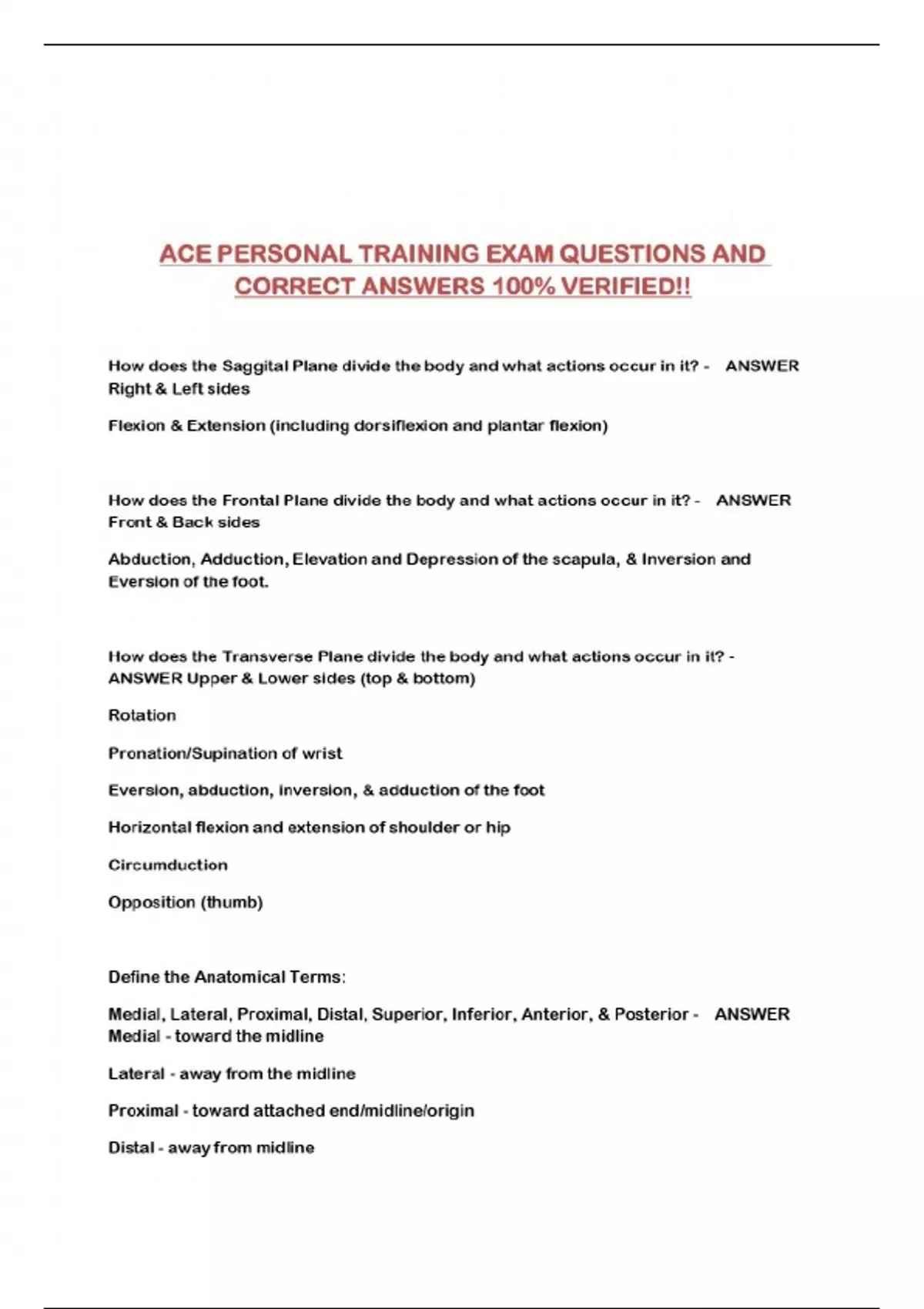 ACE PERSONAL TRAINING EXAM QUESTIONS AND CORRECT ANSWERS 100% VERIFIED!!

How does the Saggital Plane divide the body and what actions occur in it? - ANSWER Right & Left sides

Flexion & Extension (including dorsiflexion and plantar flexion)

How does the Frontal Plane divide the body and what actions occur in it? - ANSWER Front & Back sides

Abduction, Adduction, Elevation and Depression of the scapula, & Inversion and Eversion of the foot.

How does the Transverse Plane divide the body and what actions occur in it? - ANSWER Upper & Lower sides (top & bottom)

Rotation

Pronation/Supination of wrist

Eversion, abduction, inversion, & adduction of the foot

Horizontal flexion and extension of shoulder or hip

Circumduction

Opposition (thumb)

Define the Anatomical Terms:

Medial, Lateral, Proximal, Distal, Superior, Inferior, Anterior, & Posterior - ANSWER Medial - toward the midline

Lateral - away from the midline

Proximal - toward attached end/midline/origin

Distal - away from midline